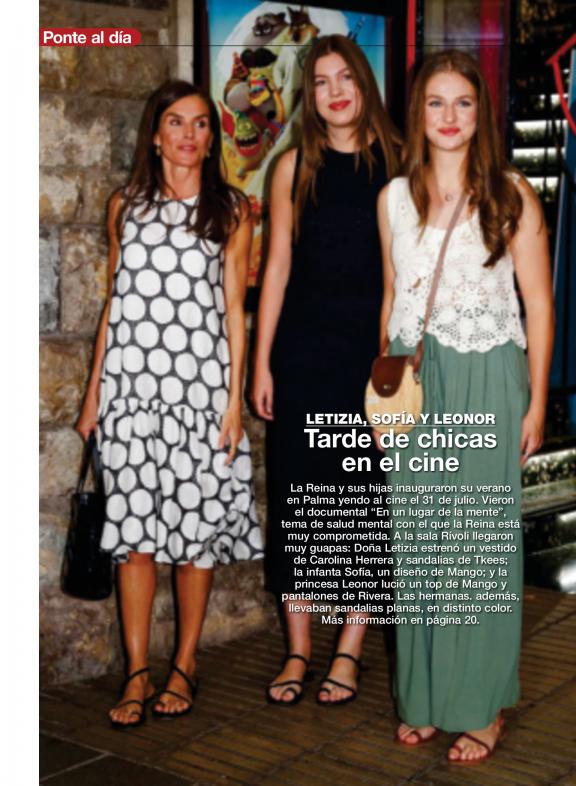 Ponte al día

LETIZIA, SOFÍA Y LEONOR

Tarde de chicas en el cine

La Reina y sus hijas inauguraron su verano en Palma yendo al cine el 31 de julio. Vieron el documental "En un lugar de la mente", tema de salud mental con el que la Reina está muy comprometida. A la sala Rívoli llegaron muy guapas: Doña Letizia estrenó un vestido de Carolina Herrera y sandalias de Tkees; la infanta Sofía, un diseño de Mango; y la princesa Leonor lució un top de Mango y pantalones de Rivera. Las hermanas. además, llevaban sandalias planas, en distinto color. Más información en página 20.